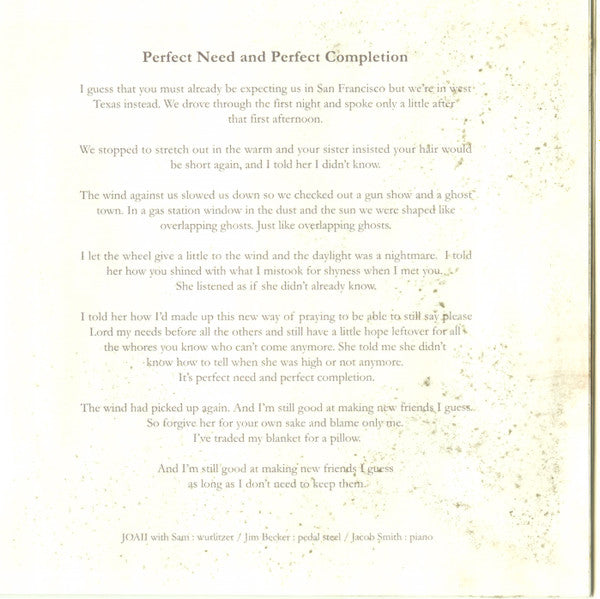 Perfect Need and Perfect Completion

I guess that you must already be expecting us in San Francisco but we're in west Texas instead. We drove through the first night and spoke only a little after that first afternoon.

We stopped to stretch out in the warm and your sister insisted your hair would be short again, and I told her I didn't know.

The wind against us slowed us down so we checked out a gun show and a ghost town. In a gas station window in the dust and the sun we were shaped like overlapping ghosts. Just like overlapping ghosts.

I let the wheel give a little to the wind and the daylight was a nightmare. I told her how you shined with what I mistook for shyness when I met you. She listened as if she didn't already know.

I told her how I'd made up this new way of praying to be able to still say please Lord my needs before all the others and still have a little hope leftover for all the whores you know who can't come anymore. She told me she didn't know how to tell when she was high or not anymore. It's perfect need and perfect completion.

The wind had picked up again. And I'm still good at making new friends I guess. So forgive her for your own sake and blame only me. I've traded my blanket for a pillow.

And I'm still good at making new friends I guess as long as I don't need to keep them.

JOAH with Sam : wurlitzer / Jim Becker : pedal steel / Jacob Smith : piano